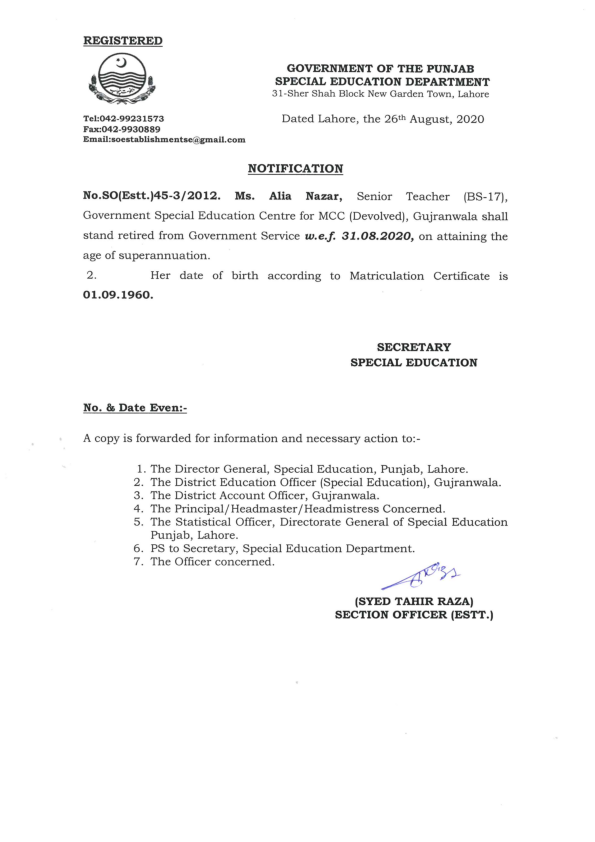 REGISTERED

GOVERNMENT OF THE PUNJAB
SPECIAL EDUCATION DEPARTMENT
31-Sher Shah Block New Garden Town, Lahore

Tel:042-99231573
Fax:042-9930889
Email:soestablishmentse@gmail.com

Dated Lahore, the 26th August, 2020

NOTIFICATION

No.SO(Estt.)45-3/2012. Ms. Alia Nazar, Senior Teacher (BS-17), Government Special Education Centre for MCC (Devolved), Gujranwala shall stand retired from Government Service w.e.f. 31.08.2020, on attaining the age of superannuation.

2. Her date of birth according to Matriculation Certificate is 01.09.1960.

SECRETARY
SPECIAL EDUCATION

No. & Date Even:-

A copy is forwarded for information and necessary action to:-

1. The Director General, Special Education, Punjab, Lahore.
2. The District Education Officer (Special Education), Gujranwala.
3. The District Account Officer, Gujranwala.
4. The Principal/Headmaster/Headmistress Concerned.
5. The Statistical Officer, Directorate General of Special Education Punjab, Lahore.
6. PS to Secretary, Special Education Department.
7. The Officer concerned.

(SYED TAHIR RAZA)
SECTION OFFICER (ESTT.)